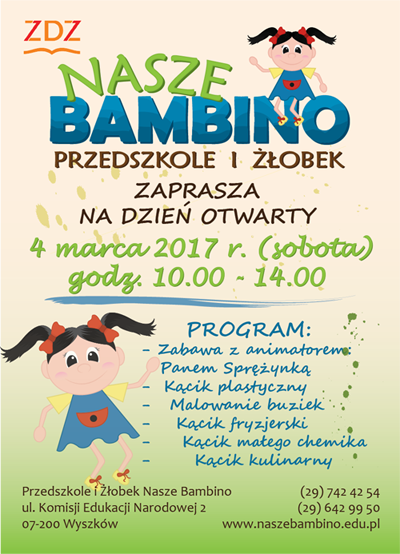 ZDZ

NASZE
BAMBINO
PRZEDSZKOLE I ŻŁOBEK

ZAPRASZA
NA DZIEŃ OTWARTY

4 marca 2017 r. (sobota)
godz. 10.00 - 14.00

PROGRAM:
- Zabawa z animatorem:
Panem Sprężynką
- Kącik plastyczny
- Malowanie buziek
- Kącik fryzjerski
- Kącik małego chemika
- Kącik kulinarny

Przedszkole i Żłobek Nasze Bambino
ul. Komisji Edukacji Narodowej 2
07-200 Wyszków

(29) 742 42 54
(29) 642 99 50
www.naszebambino.edu.pl